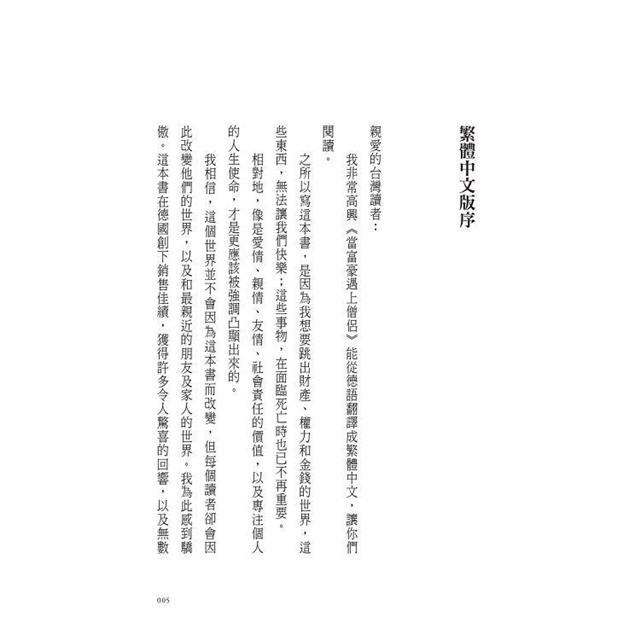 繁體中文版序

親愛的台灣讀者：

我非常高興《當富豪遇上僧侶》能從德語翻譯成繁體中文，讓你們閱讀。

之所以寫這本書，是因為我想要跳出財產、權力和金錢的世界，這些東西，無法讓我們快樂；這些事物，在面臨死亡時也已不再重要。

相對地，像是愛情、親情、友情、社會責任的價值，以及專注個人的人生使命，才是更應該被強調凸顯出來的。

我相信，這個世界並不會因為這本書而改變，但每個讀者卻會因此改變他們的世界，以及和最親近的朋友及家人的世界。我為此感到驕傲。這本書在德國創下銷售佳績，獲得許多令人驚喜的回響，以及無數

005